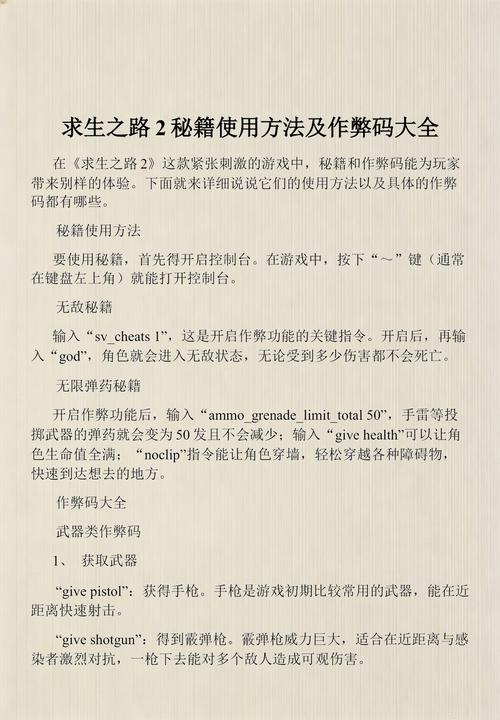 求生之路 2 秘籍使用方法及作弊码大全

在《求生之路 2》这款紧张刺激的游戏中，秘籍和作弊码能为玩家带来别样的体验。下面就来详细说说它们的使用方法以及具体的作弊码都有哪些。

秘籍使用方法

要使用秘籍，首先得开启控制台。在游戏中，按下“～”键（通常在键盘左上角）就能打开控制台。

无敌秘籍

输入“sv_cheats 1”，这是开启作弊功能的关键指令。开启后，再输入“god”，角色就会进入无敌状态，无论受到多少伤害都不会死亡。

无限弹药秘籍

开启作弊功能后，输入“ammo_grenade_limit_total 50”，手雷等投掷武器的弹药就会变为 50 发且不会减少；输入“give health”可以让角色生命值全满；“noclip”指令能让角色穿墙，轻松穿越各种障碍物，快速到达想去的地方。

作弊码大全

武器类作弊码

1、 获取武器

“give pistol”：获得手枪。手枪是游戏初期比较常用的武器，能在近距离快速射击。

“give shotgun”：得到霰弹枪。霰弹枪威力巨大，适合在近距离与感染者激烈对抗，一枪下去能对多个敌人造成可观伤害。